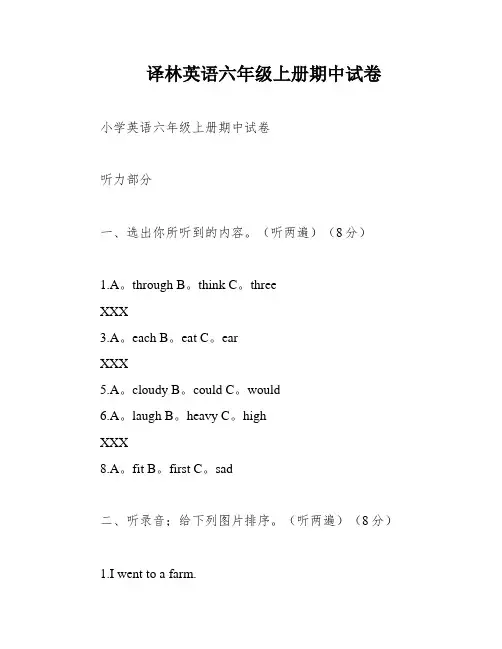 译林英语六年级上册期中试卷

小学英语六年级上册期中试卷

听力部分

一、选出你所听到的内容。（听两遍）（8分）

1.A。through B。think C。three

XXX

3.A。each B。eat C。ear

XXX

5.A。cloudy B。could C。would

6.A。laugh B。heavy C。high

XXX

8.A。fit B。first C。sad

二、听录音；给下列图片排序。（听两遍）（8分）

1.I went to a farm.